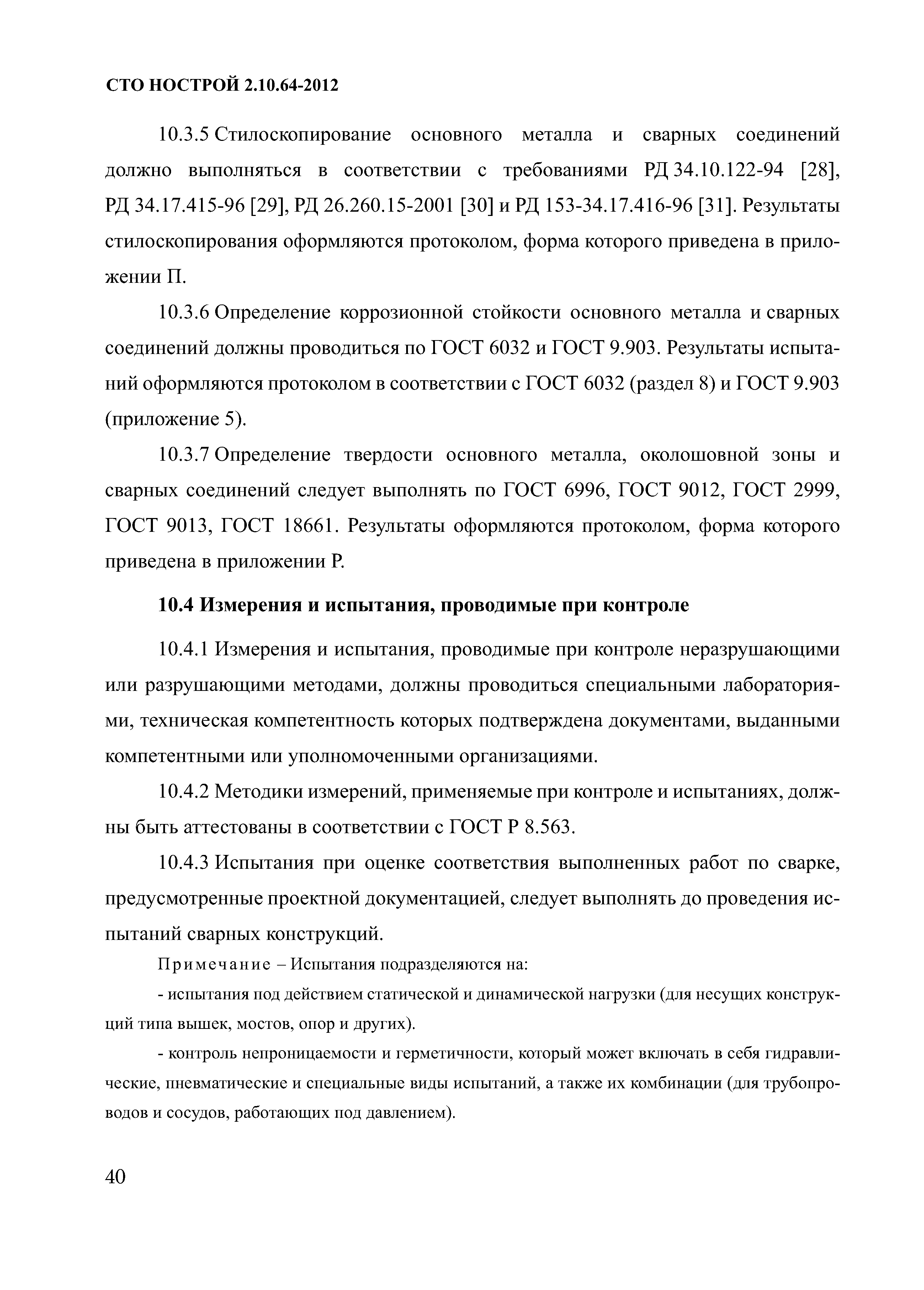 СТО НОСТРОЙ 2.10.64-2012

10.3.5 Стилоскопирование основного металла и сварных соединений должно выполняться в соответствии с требованиями РД 34.10.122-94 [28], РД 34.17.415-96 [29], РД 26.260.15-2001 [30] и РД 153-34.17.416-96 [31]. Результаты стилоскопирования оформляются протоколом, форма которого приведена в приложении П.

10.3.6 Определение коррозионной стойкости основного металла и сварных соединений должны проводиться по ГОСТ 6032 и ГОСТ 9.903. Результаты испытаний оформляются протоколом в соответствии с ГОСТ 6032 (раздел 8) и ГОСТ 9.903 (приложение 5).

10.3.7 Определение твердости основного металла, околошовной зоны и сварных соединений следует выполнять по ГОСТ 6996, ГОСТ 9012, ГОСТ 2999, ГОСТ 9013, ГОСТ 18661. Результаты оформляются протоколом, форма которого приведена в приложении Р.

10.4 Измерения и испытания, проводимые при контроле

10.4.1 Измерения и испытания, проводимые при контроле неразрушающими или разрушающими методами, должны проводиться специальными лабораториями, техническая компетентность которых подтверждена документами, выданными компетентными или уполномоченными организациями.

10.4.2 Методики измерений, применяемые при контроле и испытаниях, должны быть аттестованы в соответствии с ГОСТ Р 8.563.

10.4.3 Испытания при оценке соответствия выполненных работ по сварке, предусмотренные проектной документацией, следует выполнять до проведения испытаний сварных конструкций.

Примечание – Испытания подразделяются на:

- испытания под действием статической и динамической нагрузки (для несущих конструкций типа вышек, мостов, опор и других).

- контроль непроницаемости и герметичности, который может включать в себя гидравлические, пневматические и специальные виды испытаний, а также их комбинации (для трубопроводов и сосудов, работающих под давлением).

40